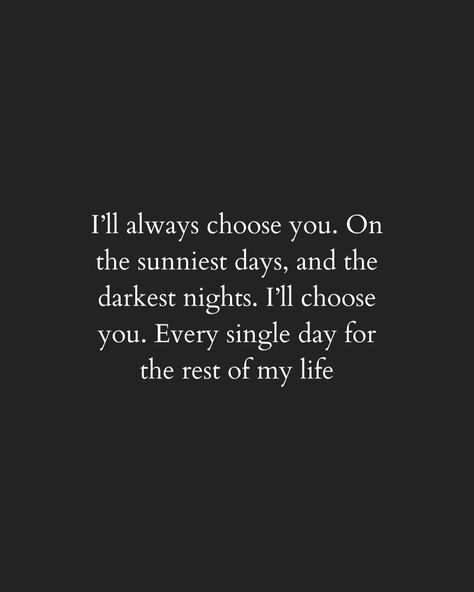 I’ll always choose you. On the sunniest days, and the darkest nights. I’ll choose you. Every single day for the rest of my life